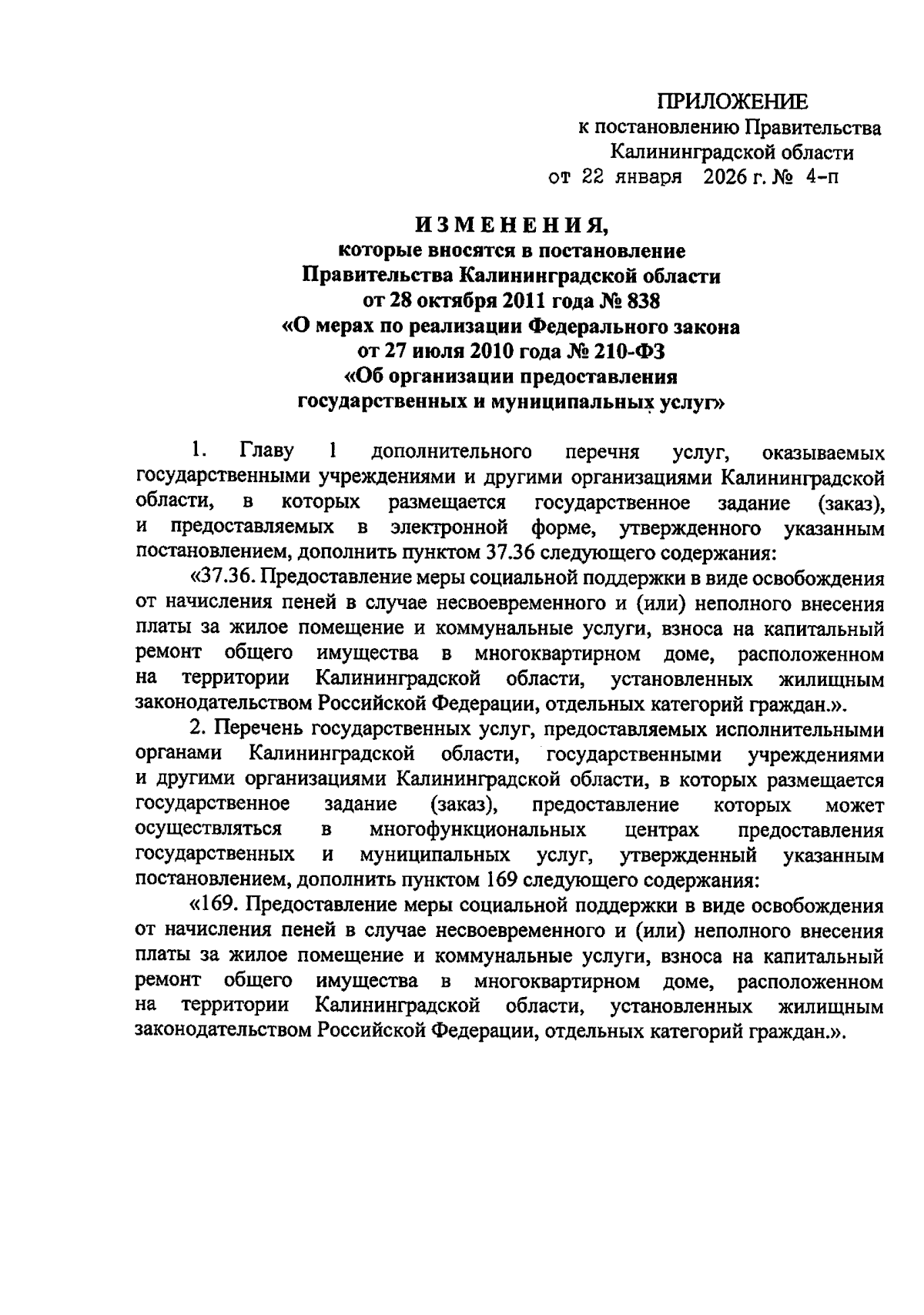 ПРИЛОЖЕНИЕ
к постановлению Правительства
Калининградской области
от 22 января 2026 г. № 4-п

ИЗМЕНЕНИЯ,
которые вносятся в постановление
Правительства Калининградской области
от 28 октября 2011 года № 838
«О мерах по реализации Федерального закона
от 27 июля 2010 года № 210-ФЗ
«Об организации предоставления
государственных и муниципальных услуг»

1. Главу 1 дополнительного перечня услуг, оказываемых государственными учреждениями и другими организациями Калининградской области, в которых размещается государственное задание (заказ), и предоставляемых в электронной форме, утвержденного указанным постановлением, дополнить пунктом 37.36 следующего содержания:

«37.36. Предоставление меры социальной поддержки в виде освобождения от начисления пеней в случае несвоевременного и (или) неполного внесения платы за жилое помещение и коммунальные услуги, взноса на капитальный ремонт общего имущества в многоквартирном доме, расположенном на территории Калининградской области, установленных жилищным законодательством Российской Федерации, отдельных категорий граждан.».

2. Перечень государственных услуг, предоставляемых исполнительными органами Калининградской области, государственными учреждениями и другими организациями Калининградской области, в которых размещается государственное задание (заказ), предоставление которых может осуществляться в многофункциональных центрах предоставления государственных и муниципальных услуг, утвержденный указанным постановлением, дополнить пунктом 169 следующего содержания:

«169. Предоставление меры социальной поддержки в виде освобождения от начисления пеней в случае несвоевременного и (или) неполного внесения платы за жилое помещение и коммунальные услуги, взноса на капитальный ремонт общего имущества в многоквартирном доме, расположенном на территории Калининградской области, установленных жилищным законодательством Российской Федерации, отдельных категорий граждан.».